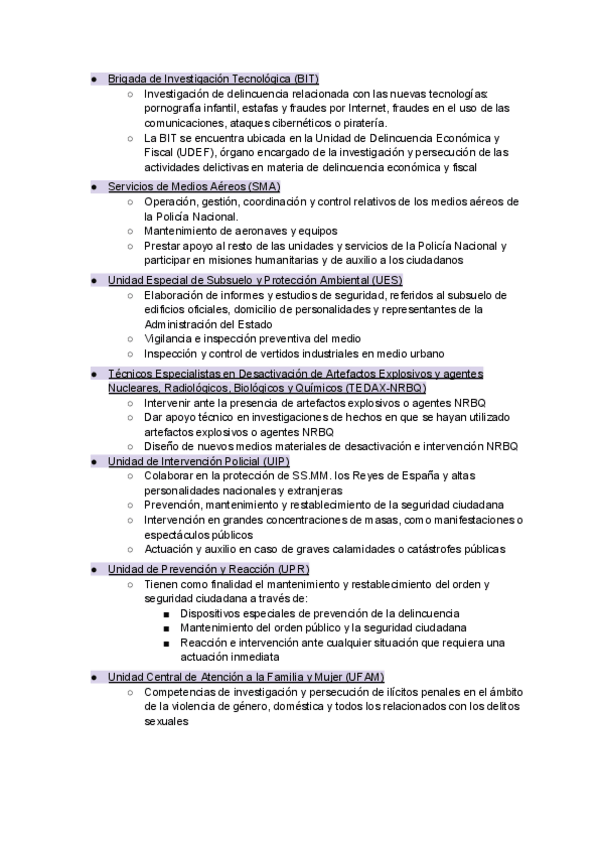 ● Brigada de Investigación Tecnológica (BIT)
○ Investigación de delincuencia relacionada con las nuevas tecnologías: pornografía infantil, estafas y fraudes por Internet, fraudes en el uso de las comunicaciones, ataques cibernéticos o piratería.
○ La BIT se encuentra ubicada en la Unidad de Delincuencia Económica y Fiscal (UDEF), órgano encargado de la investigación y persecución de las actividades delictivas en materia de delincuencia económica y fiscal

● Servicios de Medios Aéreos (SMA)
○ Operación, gestión, coordinación y control relativos de los medios aéreos de la Policía Nacional.
○ Mantenimiento de aeronaves y equipos
○ Prestar apoyo al resto de las unidades y servicios de la Policía Nacional y participar en misiones humanitarias y de auxilio a los ciudadanos

● Unidad Especial de Subsuelo y Protección Ambiental (UES)
○ Elaboración de informes y estudios de seguridad, referidos al subsuelo de edificios oficiales, domicilio de personalidades y representantes de la Administración del Estado
○ Vigilancia e inspección preventiva del medio
○ Inspección y control de vertidos industriales en medio urbano

● Técnicos Especialistas en Desactivación de Artefactos Explosivos y agentes Nucleares, Radiológicos, Biológicos y Químicos (TEDAX-NRBQ)
○ Intervenir ante la presencia de artefactos explosivos o agentes NRBQ
○ Dar apoyo técnico en investigaciones de hechos en que se hayan utilizado artefactos explosivos o agentes NRBQ
○ Diseño de nuevos medios materiales de desactivación e intervención NRBQ
● Unidad de Intervención Policial (UIP)
○ Colaborar en la protección de SS.MM. los Reyes de España y altas personalidades nacionales y extranjeras
○ Prevención, mantenimiento y restablecimiento de la seguridad ciudadana
○ Intervención en grandes concentraciones de masas, como manifestaciones o espectáculos públicos
○ Actuación y auxilio en caso de graves calamidades o catástrofes públicas
● Unidad de Prevención y Reacción (UPR)
○ Tienen como finalidad el mantenimiento y restablecimiento del orden y seguridad ciudadana a través de:
■ Dispositivos especiales de prevención de la delincuencia
■ Mantenimiento del orden público y la seguridad ciudadana
■ Reacción e intervención ante cualquier situación que requiera una actuación inmediata
● Unidad Central de Atención a la Familia y Mujer (UFAM)
○ Competencias de investigación y persecución de ilícitos penales en el ámbito de la violencia de género, doméstica y todos los relacionados con los delitos sexuales